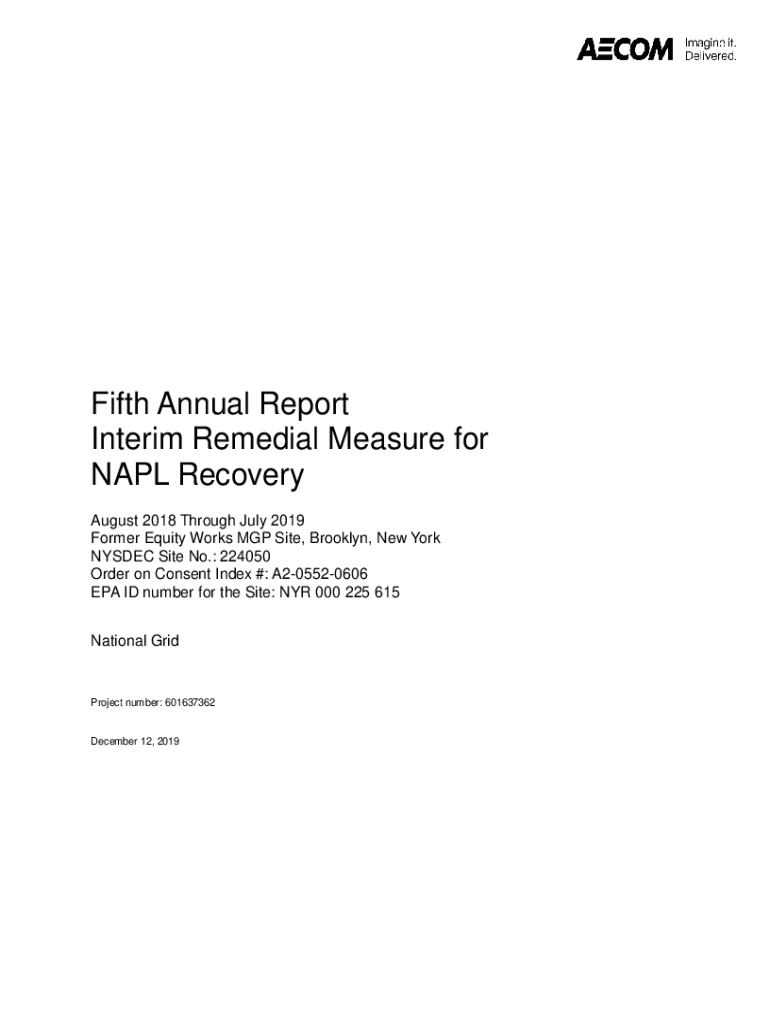 AECOM Imagine it. Delivered.

Fifth Annual Report
Interim Remedial Measure for NAPL Recovery

August 2018 Through July 2019
Former Equity Works MGP Site, Brooklyn, New York
NYSDEC Site No.: 224050
Order on Consent Index #: A2-0552-0606
EPA ID number for the Site: NYR 000 225 615

National Grid

Project number: 601637362

December 12, 2019